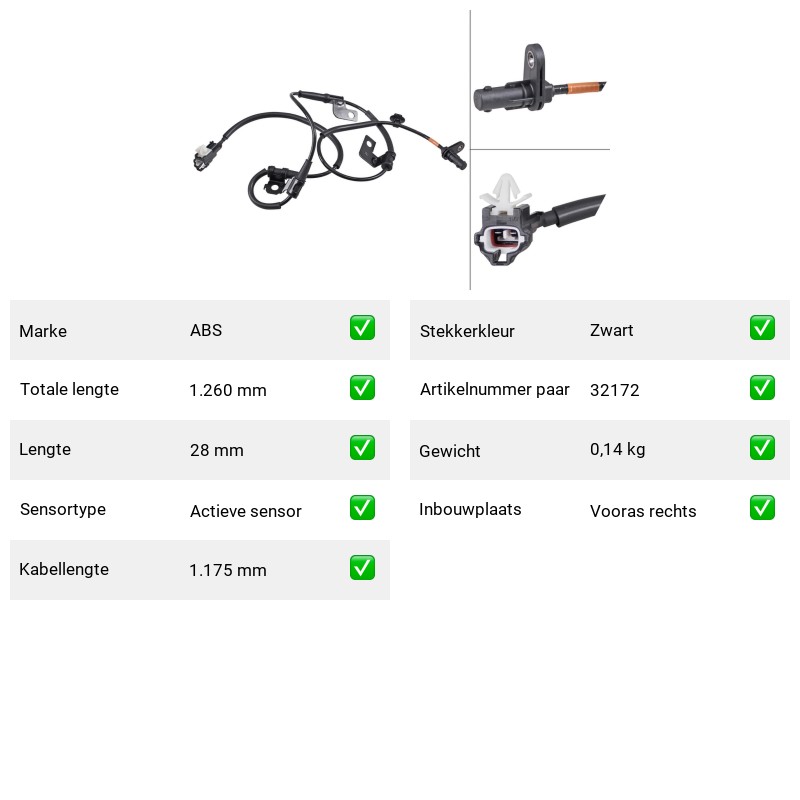 Marke ABS ☑

Totale lengte 1.260 mm ☑

Lengte 28 mm ☑

Sensortype Actieve sensor ☑

Kabellengte 1.175 mm ☑

Stekkerkleur Zwart ☑

Artikelnummer paar 32172 ☑

Gewicht 0,14 kg ☑

Inbouwplaats Vooras rechts ☑